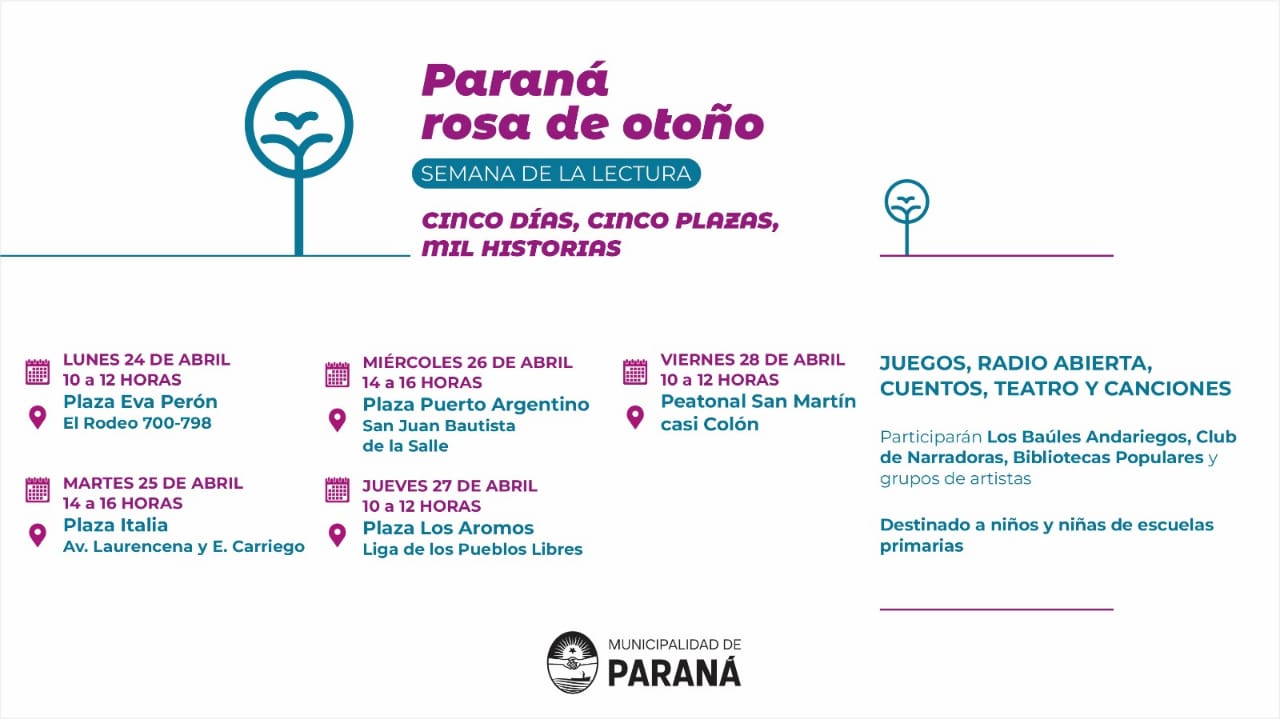 Paraná
rosa de otoño

SEMANA DE LA LECTURA

CINCO DÍAS, CINCO PLAZAS, MIL HISTORIAS

LUNES 24 DE ABRIL
10 a 12 HORAS
Plaza Eva Perón
El Rodeo 700-798

MARTES 25 DE ABRIL
14 a 16 HORAS
Plaza Italia
Av. Laurencena y E. Carriego

MIÉRCOLES 26 DE ABRIL
14 a 16 HORAS
Plaza Puerto Argentino
San Juan Bautista de la Salle

JUEVES 27 DE ABRIL
10 a 12 HORAS
Plaza Los Aromos
Liga de los Pueblos Libres

VIERNES 28 DE ABRIL
10 a 12 HORAS
Peatonal San Martín casi Colón

JUEGOS, RADIO ABIERTA, CUENTOS, TEATRO Y CANCIONES

Participarán Los Baúles Andariegos, Club de Narradoras, Bibliotecas Populares y grupos de artistas

Destinado a niños y niñas de escuelas primarias

MUNICIPALIDAD DE
PARANÁ